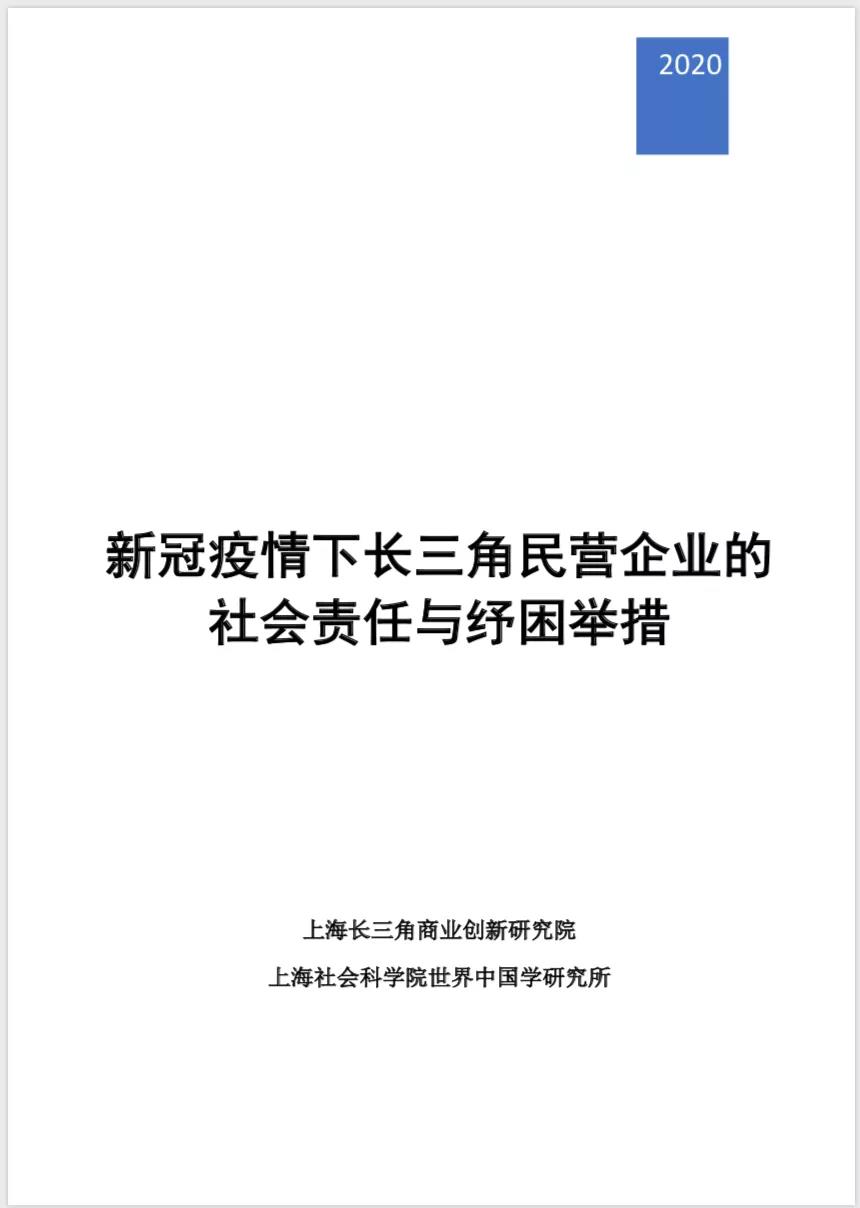 2020

新冠疫情下长三角民营企业的
社会责任与纾困举措

上海长三角商业创新研究院

上海社会科学院世界中国学研究所